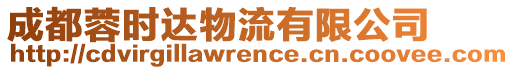 成都蓉时达物流有限公司
http://cdvirgillawrence.cn.coovee.com